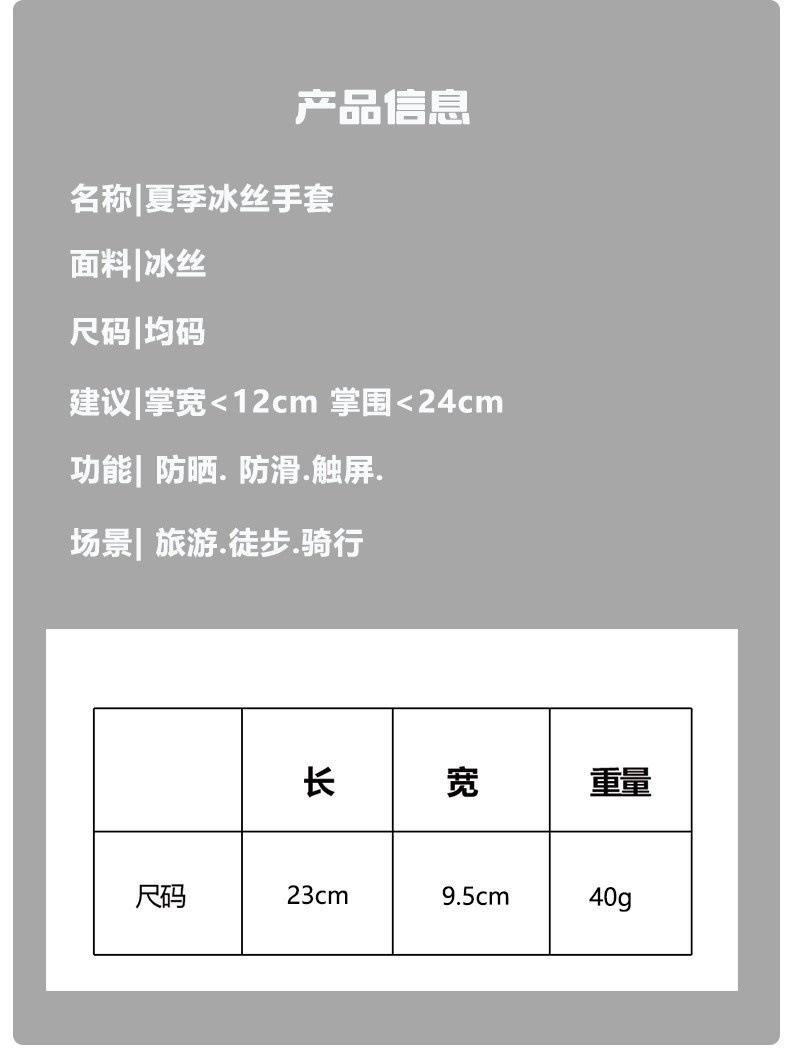 产品信息

名称|夏季冰丝手套

面料|冰丝

尺码|均码

建议|掌宽<12cm 掌围<24cm

功能| 防晒. 防滑.触屏.

场景| 旅游.徒步.骑行

|  | 长 | 宽 | 重量 |
|---|---|---|---|
| 尺码 | 23cm | 9.5cm | 40g |